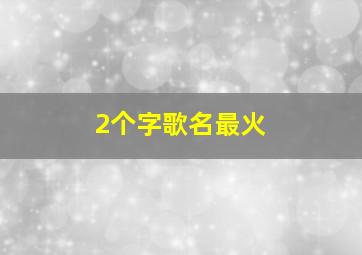 2个字歌名最火